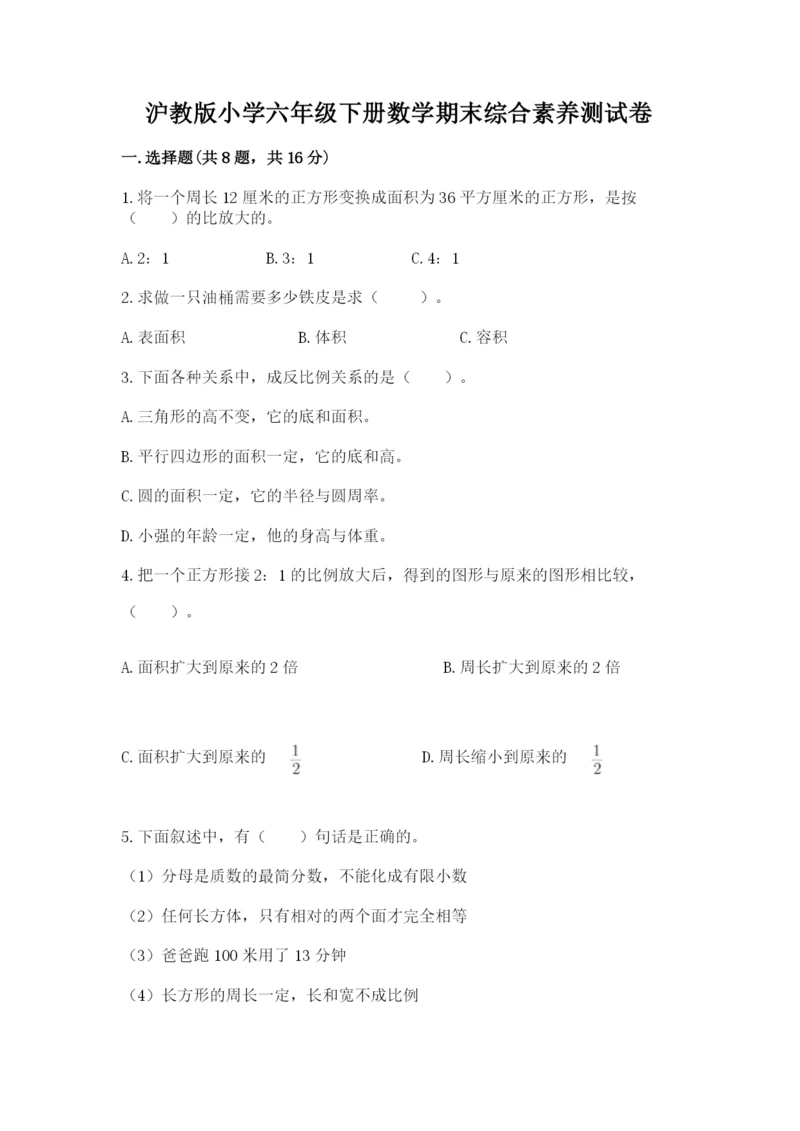 沪教版小学六年级下册数学期末综合素养测试卷

一.选择题(共8题，共16分)

1.将一个周长12厘米的正方形变换成面积为36平方厘米的正方形，是按（　　）的比放大的。

A.2：1　　B.3：1　　C.4：1

2.求做一只油桶需要多少铁皮是求（　　）。

A.表面积　　B.体积　　C.容积

3.下面各种关系中，成反比例关系的是（　　）。

A.三角形的高不变，它的底和面积。

B.平行四边形的面积一定，它的底和高。

C.圆的面积一定，它的半径与圆周率。

D.小强的年龄一定，他的身高与体重。

4.把一个正方形按2：1的比例放大后，得到的图形与原来的图形相比较，（　　）。

A.面积扩大到原来的2倍　　B.周长扩大到原来的2倍

C.面积扩大到原来的 $\frac{1}{2}$　　D.周长缩小到原来的 $\frac{1}{2}$

5.下面叙述中，有（　　）句话是正确的。

（1）分母是质数的最简分数，不能化成有限小数

（2）任何长方体，只有相对的两个面才完全相等

（3）爸爸跑100米用了13分钟

（4）长方形的周长一定，长和宽不成比例